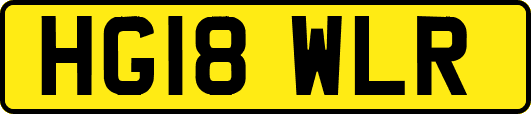 HG18 WLR